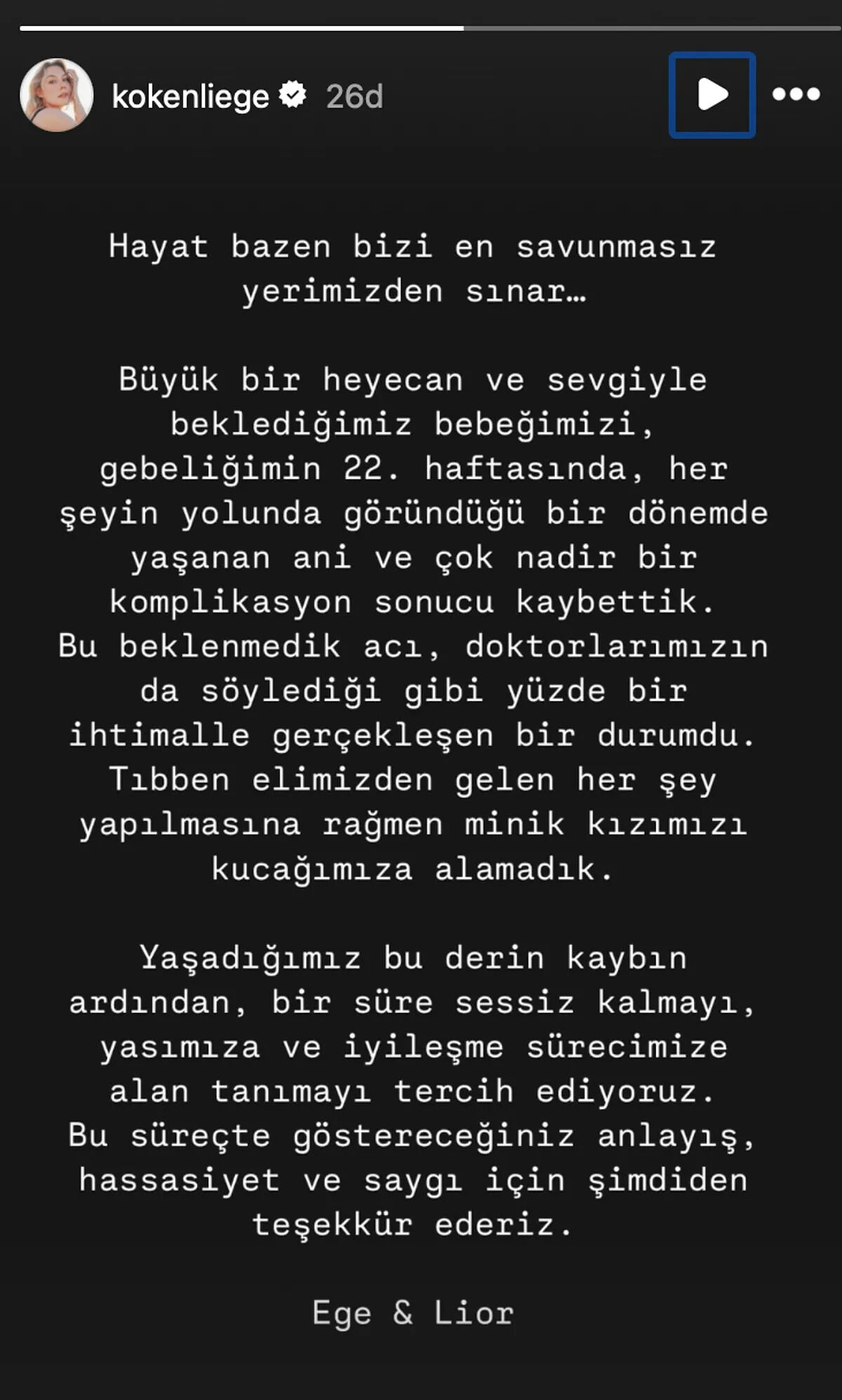 kokenliege 26d

Hayat bazen bizi en savunmasız yerimizden sınar…

Büyük bir heyecan ve sevgiyle beklediğimiz bebeğimizi, gebeliğimin 22. haftasında, her şeyin yolunda göründüğü bir dönemde yaşanan ani ve çok nadir bir komplikasyon sonucu kaybettik. Bu beklenmedik acı, doktorlarımızın da söylediği gibi yüzde bir ihtimalle gerçekleşen bir durumdu. Tıbben elimizden gelen her şey yapılmasına rağmen minik kızımızı kucağımıza alamadık.

Yaşadığımız bu derin kaybın ardından, bir süre sessiz kalmayı, yasımıza ve iyileşme sürecimize alan tanımayı tercih ediyoruz. Bu süreçte göstereceğiniz anlayış, hassasiyet ve saygı için şimdiden teşekkür ederiz.

Ege & Lior